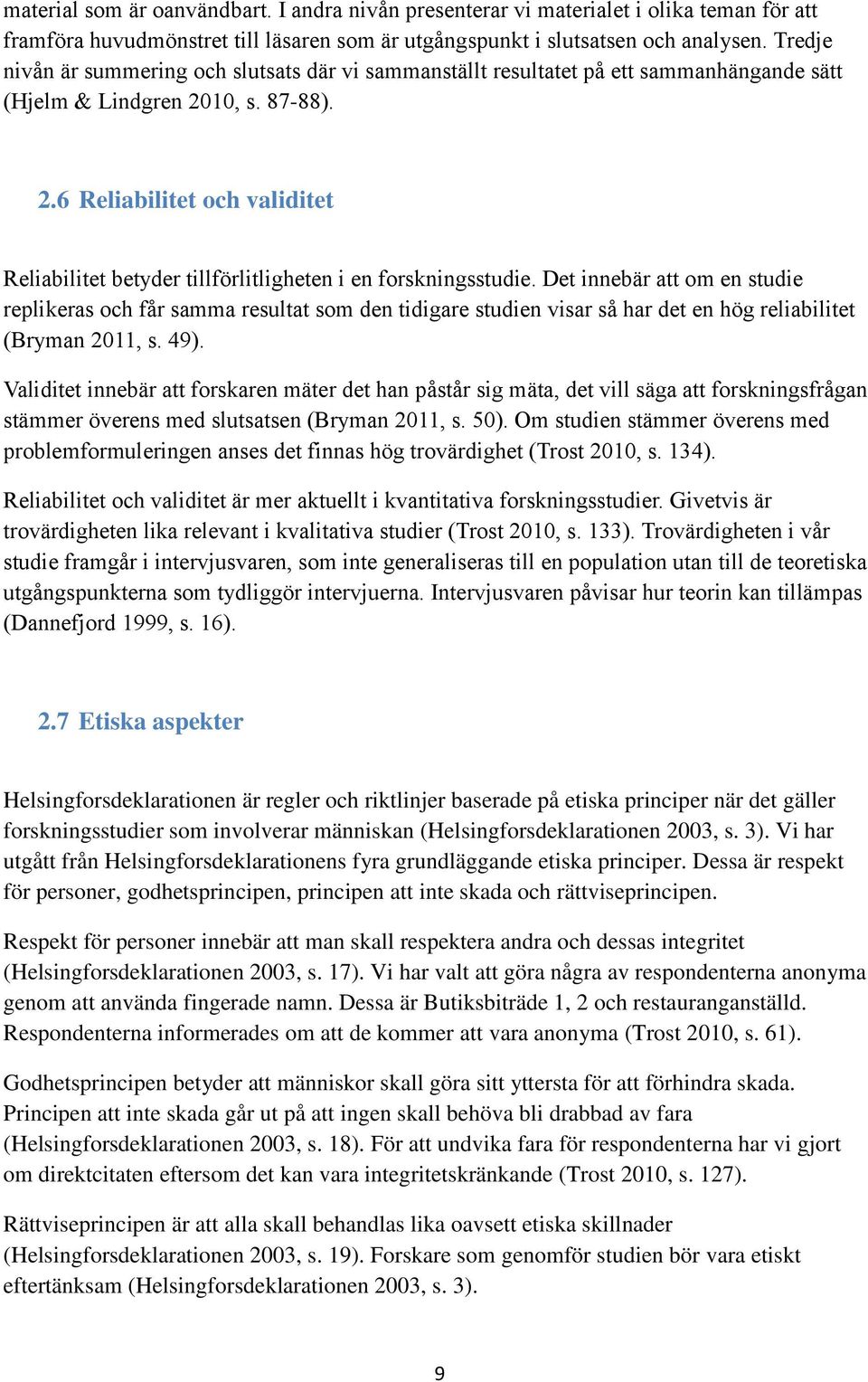 material som är oanvändbart. I andra nivån presenterar vi materialet i olika teman för att framföra huvudmönstret till läsaren som är utgångspunkt i slutsatsen och analysen. Tredje nivån är summering och slutsats där vi sammanställt resultatet på ett sammanhängande sätt (Hjelm & Lindgren 2010, s. 87-88).

2.6 Reliabilitet och validitet

Reliabilitet betyder tillförlitligheten i en forskningsstudie. Det innebär att om en studie replikeras och får samma resultat som den tidigare studien visar så har det en hög reliabilitet (Bryman 2011, s. 49).

Validitet innebär att forskaren mäter det han påstår sig mäta, det vill säga att forskningsfrågan stämmer överens med slutsatsen (Bryman 2011, s. 50). Om studien stämmer överens med problemformuleringen anses det finnas hög trovärdighet (Trost 2010, s. 134).

Reliabilitet och validitet är mer aktuellt i kvantitativa forskningsstudier. Givetvis är trovärdigheten lika relevant i kvalitativa studier (Trost 2010, s. 133). Trovärdigheten i vår studie framgår i intervjusvaren, som inte generaliseras till en population utan till de teoretiska utgångspunkterna som tydliggör intervjuerna. Intervjusvaren påvisar hur teorin kan tillämpas (Dannefjord 1999, s. 16).

2.7 Etiska aspekter

Helsingforsdeklarationen är regler och riktlinjer baserade på etiska principer när det gäller forskningsstudier som involverar människan (Helsingforsdeklarationen 2003, s. 3). Vi har utgått från Helsingforsdeklarationens fyra grundläggande etiska principer. Dessa är respekt för personer, godhetsprincipen, principen att inte skada och rättviseprincipen.

Respekt för personer innebär att man skall respektera andra och dessas integritet (Helsingforsdeklarationen 2003, s. 17). Vi har valt att göra några av respondenterna anonyma genom att använda fingerade namn. Dessa är Butiksbiträde 1, 2 och restauranganställd. Respondenterna informerades om att de kommer att vara anonyma (Trost 2010, s. 61).

Godhetsprincipen betyder att människor skall göra sitt yttersta för att förhindra skada. Principen att inte skada går ut på att ingen skall behöva bli drabbad av fara (Helsingforsdeklarationen 2003, s. 18). För att undvika fara för respondenterna har vi gjort om direktcitaten eftersom det kan vara integritetskränkande (Trost 2010, s. 127).

Rättviseprincipen är att alla skall behandlas lika oavsett etiska skillnader (Helsingforsdeklarationen 2003, s. 19). Forskare som genomför studien bör vara etiskt eftertänksam (Helsingforsdeklarationen 2003, s. 3).

9